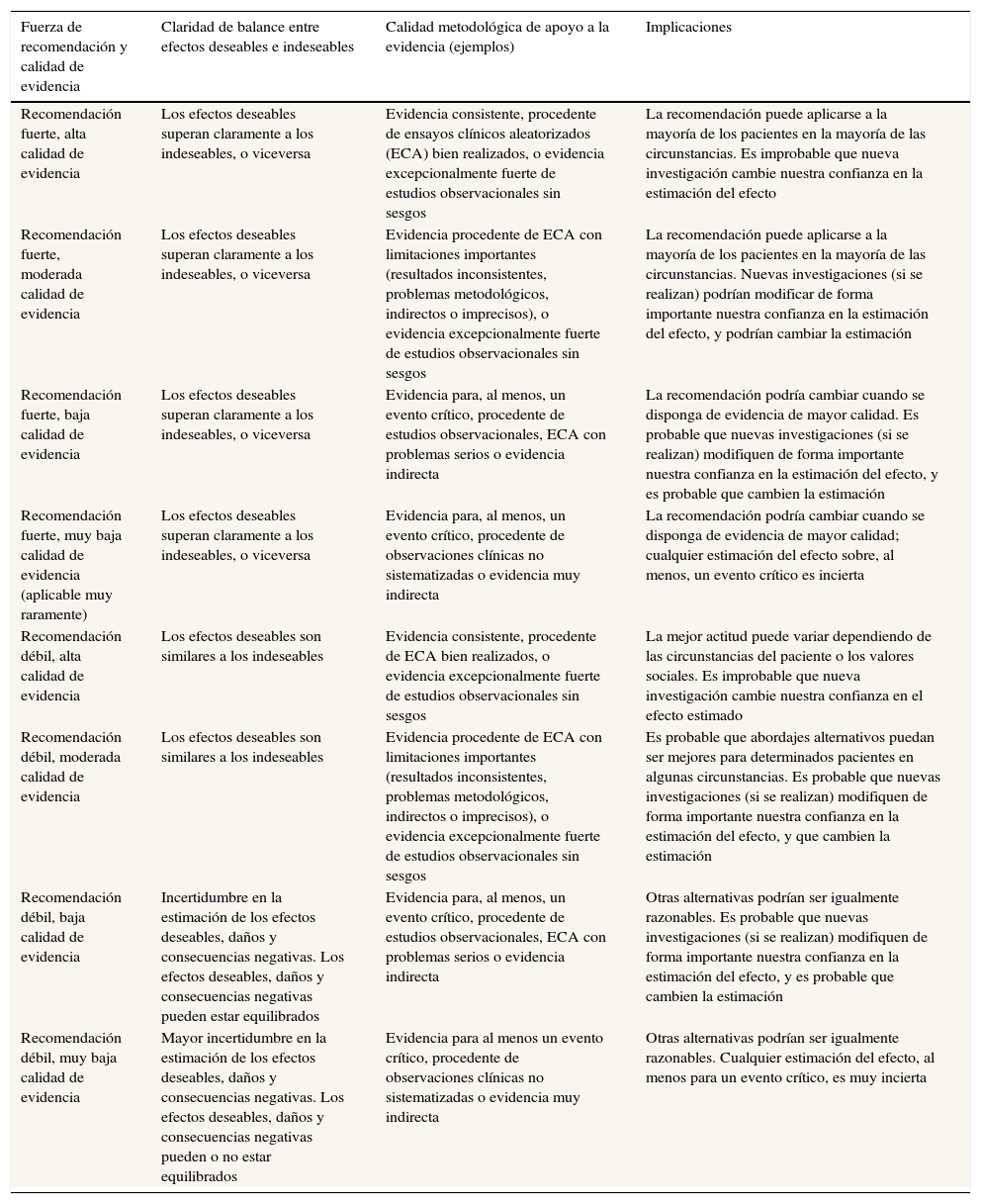 | Fuerza de recomendación y calidad de evidencia | Claridad de balance entre efectos deseables e indeseables | Calidad metodológica de apoyo a la evidencia (ejemplos) | Implicaciones |
|---|---|---|---|
| Recomendación fuerte, alta calidad de evidencia | Los efectos deseables superan claramente a los indeseables, o viceversa | Evidencia consistente, procedente de ensayos clínicos aleatorizados (ECA) bien realizados, o evidencia excepcionalmente fuerte de estudios observacionales sin sesgos | La recomendación puede aplicarse a la mayoría de los pacientes en la mayoría de las circunstancias. Es improbable que nueva investigación cambie nuestra confianza en la estimación del efecto |
| Recomendación fuerte, moderada calidad de evidencia | Los efectos deseables superan claramente a los indeseables, o viceversa | Evidencia procedente de ECA con limitaciones importantes (resultados inconsistentes, problemas metodológicos, indirectos o imprecisos), o evidencia excepcionalmente fuerte de estudios observacionales sin sesgos | La recomendación puede aplicarse a la mayoría de los pacientes en la mayoría de las circunstancias. Nuevas investigaciones (si se realizan) podrían modificar de forma importante nuestra confianza en la estimación del efecto, y podrían cambiar la estimación |
| Recomendación fuerte, baja calidad de evidencia | Los efectos deseables superan claramente a los indeseables, o viceversa | Evidencia para, al menos, un evento crítico, procedente de estudios observacionales, ECA con problemas serios o evidencia indirecta | La recomendación podría cambiar cuando se disponga de evidencia de mayor calidad. Es probable que nuevas investigaciones (si se realizan) modifiquen de forma importante nuestra confianza en la estimación del efecto, y es probable que cambien la estimación |
| Recomendación fuerte, muy baja calidad de evidencia (aplicable muy raramente) | Los efectos deseables superan claramente a los indeseables, o viceversa | Evidencia para, al menos, un evento crítico, procedente de observaciones clínicas no sistematizadas o evidencia muy indirecta | La recomendación podría cambiar cuando se disponga de evidencia de mayor calidad; cualquier estimación del efecto sobre, al menos, un evento crítico es incierta |
| Recomendación débil, alta calidad de evidencia | Los efectos deseables son similares a los indeseables | Evidencia consistente, procedente de ECA bien realizados, o evidencia excepcionalmente fuerte de estudios observacionales sin sesgos | La mejor actitud puede variar dependiendo de las circunstancias del paciente o los valores sociales. Es improbable que nueva investigación cambie nuestra confianza en el efecto estimado |
| Recomendación débil, moderada calidad de evidencia | Los efectos deseables son similares a los indeseables | Evidencia procedente de ECA con limitaciones importantes (resultados inconsistentes, problemas metodológicos, indirectos o imprecisos), o evidencia excepcionalmente fuerte de estudios observacionales sin sesgos | Es probable que abordajes alternativos puedan ser mejores para determinados pacientes en algunas circunstancias. Es probable que nuevas investigaciones (si se realizan) modifiquen de forma importante nuestra confianza en la estimación del efecto, y que cambien la estimación |
| Recomendación débil, baja calidad de evidencia | Incertidumbre en la estimación de los efectos deseables, daños y consecuencias negativas. Los efectos deseables, daños y consecuencias negativas pueden estar equilibrados | Evidencia para, al menos, un evento crítico, procedente de estudios observacionales, ECA con problemas serios o evidencia indirecta | Otras alternativas podrían ser igualmente razonables. Es probable que nuevas investigaciones (si se realizan) modifiquen de forma importante nuestra confianza en la estimación del efecto, y es probable que cambien la estimación |
| Recomendación débil, muy baja calidad de evidencia | Mayor incertidumbre en la estimación de los efectos deseables, daños y consecuencias negativas. Los efectos deseables, daños y consecuencias negativas pueden o no estar equilibrados | Evidencia para al menos un evento crítico, procedente de observaciones clínicas no sistematizadas o evidencia muy indirecta | Otras alternativas podrían ser igualmente razonables. Cualquier estimación del efecto, al menos para un evento crítico, es muy incierta |